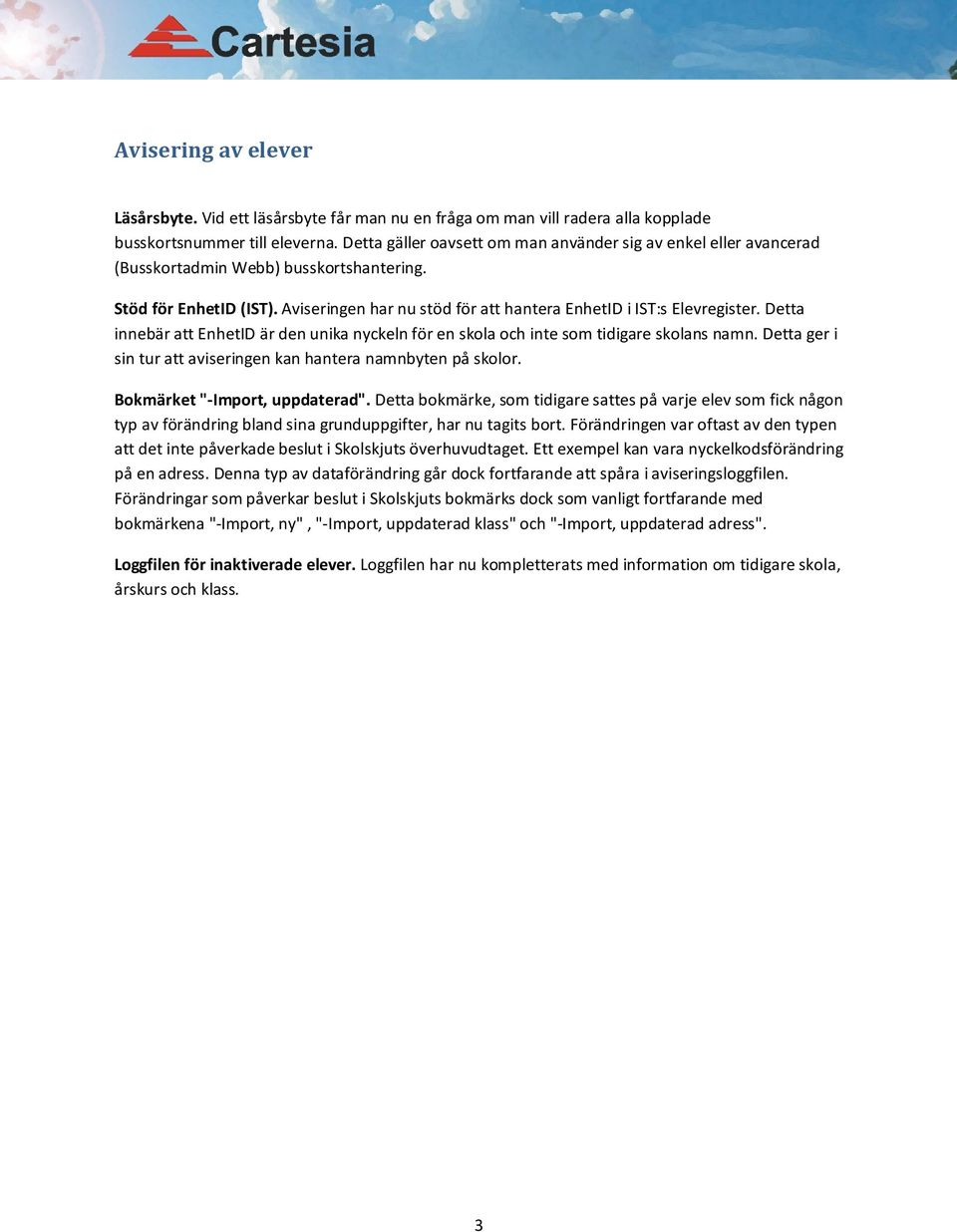 Cartesia

Avisering av elever

Läsårsbyte. Vid ett läsårsbyte får man nu en fråga om man vill radera alla kopplade busskortsnummer till eleverna. Detta gäller oavsett om man använder sig av enkel eller avancerad (Busskortadmin Webb) busskortshantering.

Stöd för EnhetID (IST). Aviseringen har nu stöd för att hantera EnhetID i IST:s Elevregister. Detta innebär att EnhetID är den unika nyckeln för en skola och inte som tidigare skolans namn. Detta ger i sin tur att aviseringen kan hantera namnbyten på skolor.

Bokmärket "-Import, uppdaterad". Detta bokmärke, som tidigare sattes på varje elev som fick någon typ av förändring bland sina grunduppgifter, har nu tagits bort. Förändringen var oftast av den typen att det inte påverkade beslut i Skolskjuts överhuvudtaget. Ett exempel kan vara nyckelkodsförändring på en adress. Denna typ av dataförändring går dock fortfarande att spåra i aviseringsloggfilen. Förändringar som påverkar beslut i Skolskjuts bokmärks dock som vanligt fortfarande med bokmärkena "-Import, ny" , "-Import, uppdaterad klass" och "-Import, uppdaterad adress".

Loggfilen för inaktiverade elever. Loggfilen har nu kompletterats med information om tidigare skola, årskurs och klass.

3